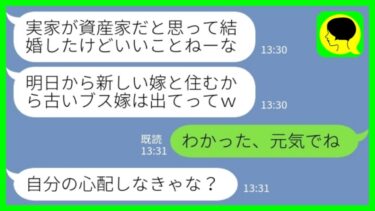 実家が資産家だと思って結婚したけどいいことねーな
13:30

明日から新しい嫁と住むから古いブス嫁は出てってw
13:30

既読
13:31
わかった、元気でね

自分の心配しなきゃな？
13:31